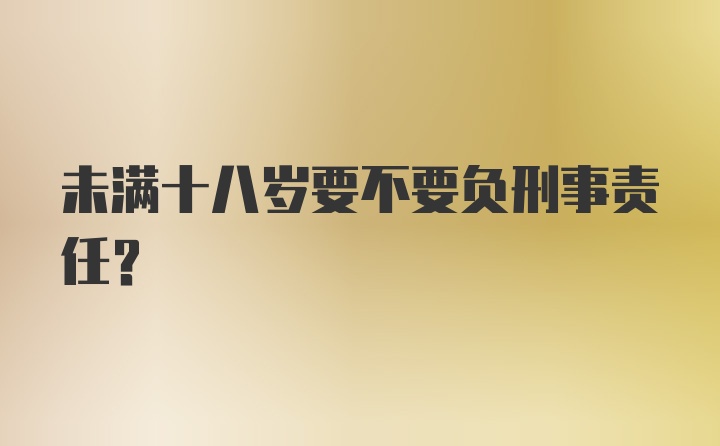 未满十八岁要不要负刑事责任？